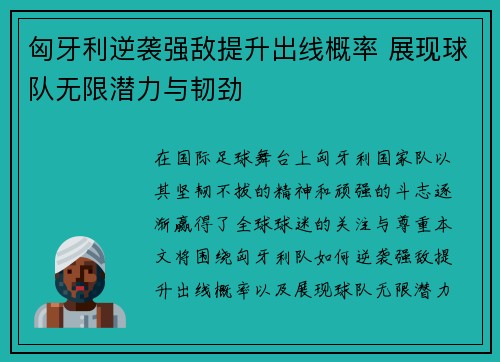 匈牙利逆袭强敌提升出线概率 展现球队无限潜力与韧劲

在国际足球舞台上匈牙利国家队以其坚韧不拔的精神和顽强的斗志逐渐赢得了全球球迷的关注与尊重本文将围绕匈牙利队如何逆袭强敌提升出线概率以及展现球队无限潜力